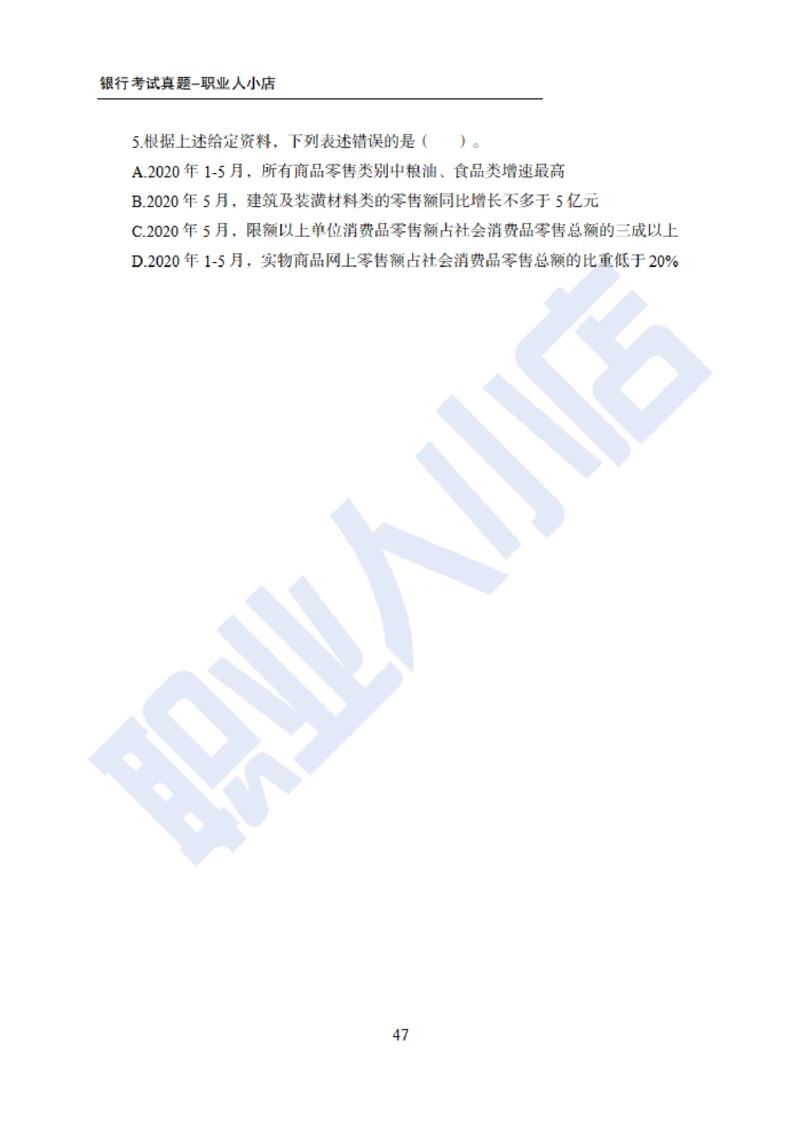 银行考试真题–职业人小店

5.根据上述给定资料，下列表述错误的是（　）。

A.2020 年 1-5 月，所有商品零售类别中粮油、食品类增速最高

B.2020 年 5 月，建筑及装潢材料类的零售额同比增长不多于 5 亿元

C.2020 年 5 月，限额以上单位消费品零售额占社会消费品零售总额的三成以上

D.2020 年 1-5 月，实物商品网上零售额占社会消费品零售总额的比重低于 20%

职业人小店

47